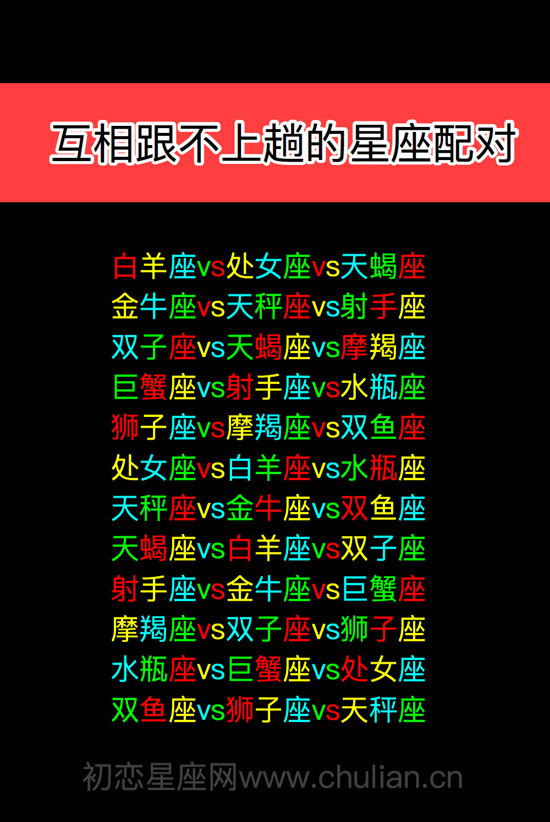 互相跟不上趟的星座配对

白羊座vs处女座vs天蝎座
金牛座vs天秤座vs射手座
双子座vs天蝎座vs摩羯座
巨蟹座vs射手座vs水瓶座
狮子座vs摩羯座vs双鱼座
处女座vs白羊座vs水瓶座
天秤座vs金牛座vs双鱼座
天蝎座vs白羊座vs双子座
射手座vs金牛座vs巨蟹座
摩羯座vs双子座vs狮子座
水瓶座vs巨蟹座vs处女座
双鱼座vs狮子座vs天秤座

初恋星座网www.chulian.cn